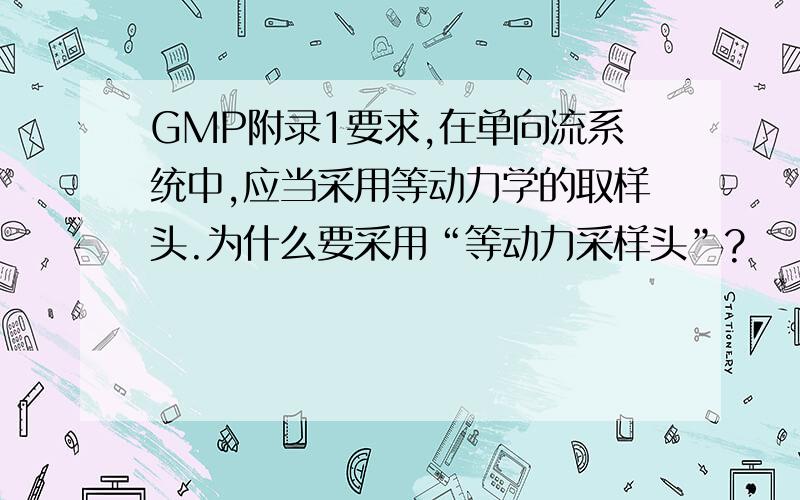 GMP附录1要求,在单向流系统中,应当采用等动力学的取样头.为什么要采用“等动力采样头”?

STATIONERY